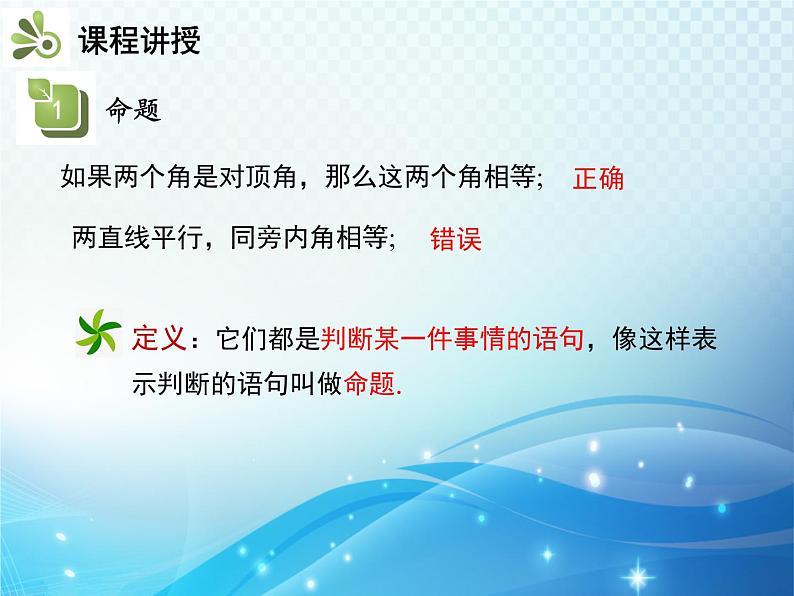 课程讲授

1 命题

如果两个角是对顶角，那么这两个角相等； 正确

两直线平行，同旁内角相等； 错误

定义：它们都是判断某一件事情的语句，像这样表示判断的语句叫做命题.